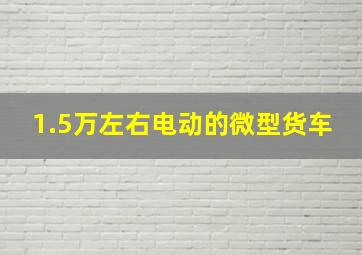 1.5万左右电动的微型货车